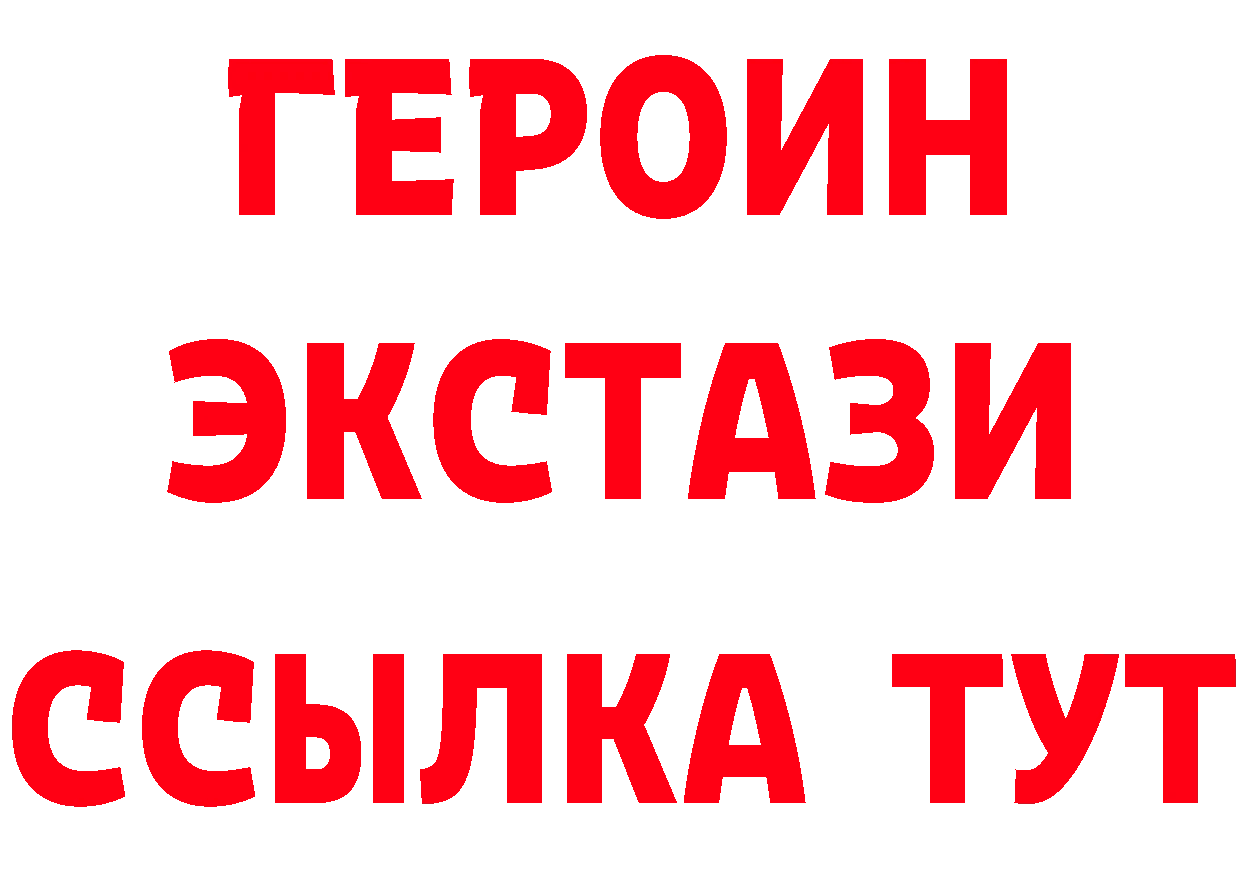 ГЕРОИН
ЭКСТАЗИ
ССЫЛКА ТУТ